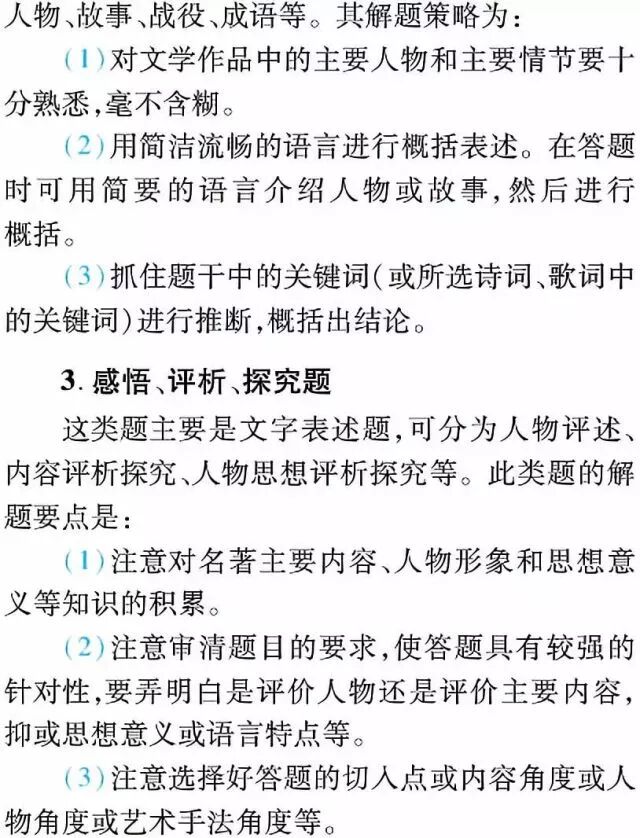 人物、故事、战役、成语等。其解题策略为：

(1)对文学作品中的主要人物和主要情节要十分熟悉，毫不含糊。

(2)用简洁流畅的语言进行概括表述。在答题时可用简要的语言介绍人物或故事，然后进行概括。

(3)抓住题干中的关键词(或所选诗词、歌词中的关键词)进行推断，概括出结论。

3. 感悟、评析、探究题

这类题主要是文字表述题，可分为人物评述、内容评析探究、人物思想评析探究等。此类题的解题要点是：

(1)注意对名著主要内容、人物形象和思想意义等知识的积累。

(2)注意审清题目的要求，使答题具有较强的针对性，要弄明白是评价人物还是评价主要内容，抑或思想意义或语言特点等。

(3)注意选择好答题的切入点或内容角度或人物角度或艺术手法角度等。